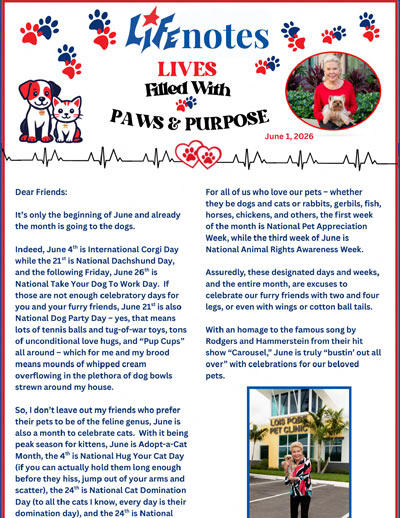 LIFEnotes

LIVES

Filled With

PAWS & PURPOSE

June 1, 2026

Dear Friends:

It's only the beginning of June and already the month is going to the dogs.

Indeed, June 4$^{th}$ is International Corgi Day while the 21$^{st}$ is National Dachshund Day, and the following Friday, June 26$^{th}$ is National Take Your Dog To Work Day. If those are not enough celebratory days for you and your furry friends, June 21$^{st}$ is also National Dog Party Day – yes, that means lots of tennis balls and tug-of-war toys, tons of unconditional love hugs, and "Pup Cups" all around – which for me and my brood means mounds of whipped cream overflowing in the plethora of dog bowls strewn around my house.

So, I don't leave out my friends who prefer their pets to be of the feline genus, June is also a month to celebrate cats. With it being peak season for kittens, June is Adopt-a-Cat Month, the 4$^{th}$ is National Hug Your Cat Day (if you can actually hold them long enough before they hiss, jump out of your arms and scatter), the 24$^{th}$ is National Cat Domination Day (to all the cats I know, every day is their domination day), and the 24$^{th}$ is National

For all of us who love our pets – whether they be dogs and cats or rabbits, gerbils, fish, horses, chickens, and others, the first week of the month is National Pet Appreciation Week, while the third week of June is National Animal Rights Awareness Week.

Assuredly, these designated days and weeks, and the entire month, are excuses to celebrate our furry friends with two and four legs, or even with wings or cotton ball tails.

With an homage to the famous song by Rodgers and Hammerstein from their hit show "Carousel," June is truly "bustin' out all over" with celebrations for our beloved pets.

LOIS POPE PET CLINIC